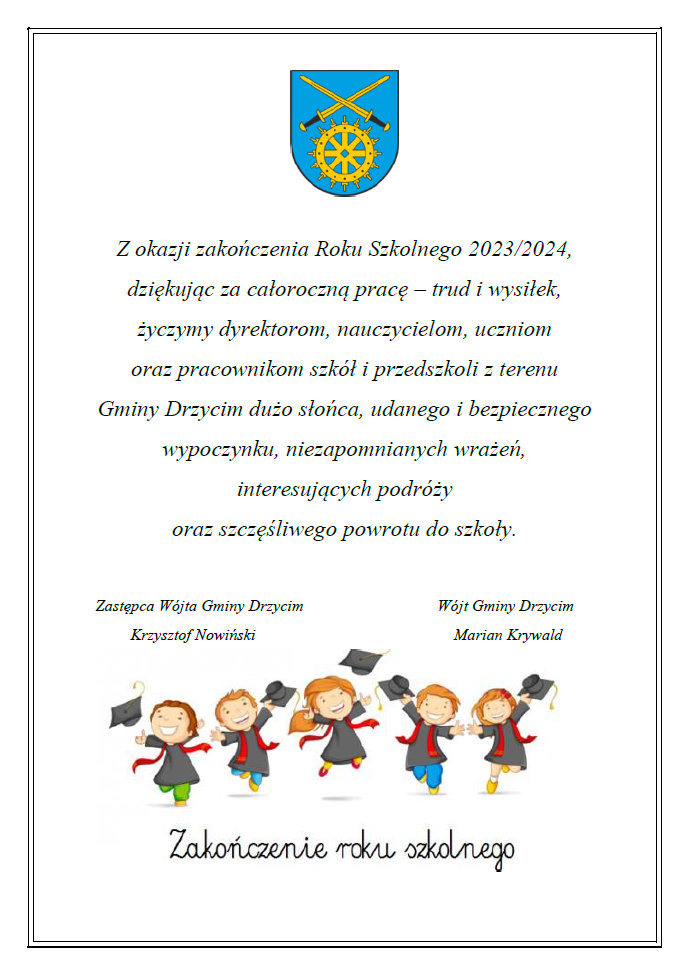 Z okazji zakończenia Roku Szkolnego 2023/2024, dziękując za całoroczną pracę – trud i wysiłek, życzymy dyrektorom, nauczycielom, uczniom oraz pracownikom szkół i przedszkoli z terenu Gminy Drzycim dużo słońca, udanego i bezpiecznego wypoczynku, niezapomnianych wrażeń, interesujących podróży oraz szczęśliwego powrotu do szkoły.

Zastępca Wójta Gminy Drzycim
Krzysztof Nowiński

Wójt Gminy Drzycim
Marian Krywald

Zakończenie roku szkolnego